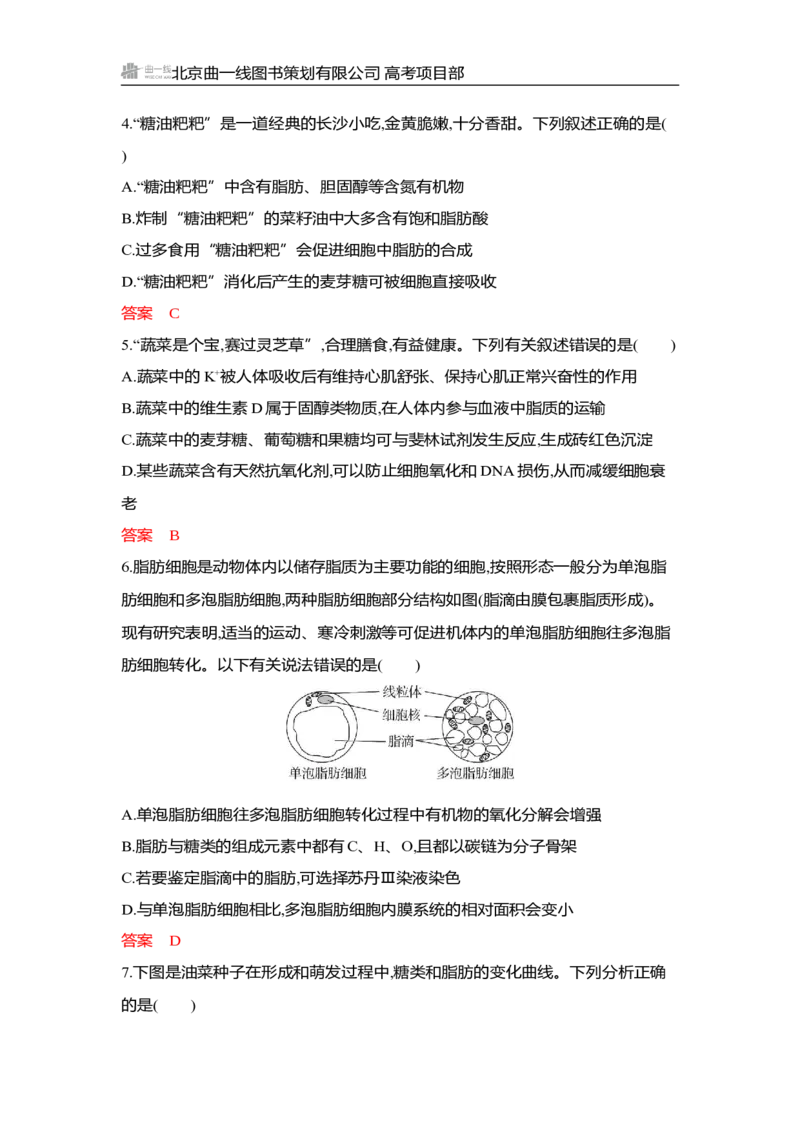 北京曲一线图书策划有限公司 高考项目部

4.“糖油粑粑”是一道经典的长沙小吃,金黄脆嫩,十分香甜。下列叙述正确的是(    )

A.“糖油粑粑”中含有脂肪、胆固醇等含氮有机物

B.炸制“糖油粑粑”的菜籽油中大多含有饱和脂肪酸

C.过多食用“糖油粑粑”会促进细胞中脂肪的合成

D.“糖油粑粑”消化后产生的麦芽糖可被细胞直接吸收

答案 C

5.“蔬菜是个宝,赛过灵芝草”,合理膳食,有益健康。下列有关叙述错误的是(    )

A.蔬菜中的$K^+$被人体吸收后有维持心肌舒张、保持心肌正常兴奋性的作用

B.蔬菜中的维生素D属于固醇类物质,在人体内参与血液中脂质的运输

C.蔬菜中的麦芽糖、葡萄糖和果糖均可与斐林试剂发生反应,生成砖红色沉淀

D.某些蔬菜含有天然抗氧化剂,可以防止细胞氧化和DNA损伤,从而减缓细胞衰老

答案 B

6.脂肪细胞是动物体内以储存脂质为主要功能的细胞,按照形态一般分为单泡脂肪细胞和多泡脂肪细胞,两种脂肪细胞部分结构如图(脂滴由膜包裹脂质形成)。现有研究表明,适当的运动、寒冷刺激等可促进机体内的单泡脂肪细胞往多泡脂肪细胞转化。以下有关说法错误的是(    )

线粒体
细胞核
脂滴
单泡脂肪细胞
多泡脂肪细胞

A.单泡脂肪细胞往多泡脂肪细胞转化过程中有机物的氧化分解会增强

B.脂肪与糖类的组成元素中都有C、H、O,且都以碳链为分子骨架

C.若要鉴定脂滴中的脂肪,可选择苏丹Ⅲ染液染色

D.与单泡脂肪细胞相比,多泡脂肪细胞内膜系统的相对面积会变小

答案 D

7.下图是油菜种子在形成和萌发过程中,糖类和脂肪的变化曲线。下列分析正确的是(    )